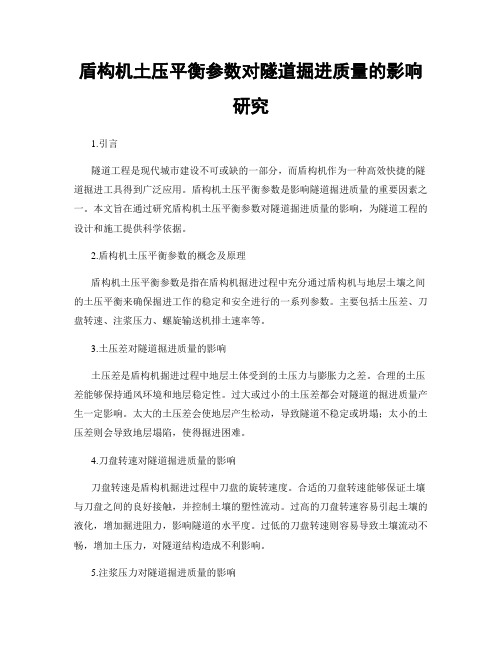 盾构机土压平衡参数对隧道掘进质量的影响研究

1.引言

隧道工程是现代城市建设不可或缺的一部分，而盾构机作为一种高效快捷的隧道掘进工具得到广泛应用。盾构机土压平衡参数是影响隧道掘进质量的重要因素之一。本文旨在通过研究盾构机土压平衡参数对隧道掘进质量的影响，为隧道工程的设计和施工提供科学依据。

2.盾构机土压平衡参数的概念及原理

盾构机土压平衡参数是指在盾构机掘进过程中充分通过盾构机与地层土壤之间的土压平衡来确保掘进工作的稳定和安全进行的一系列参数。主要包括土压差、刀盘转速、注浆压力、螺旋输送机排土速率等。

3.土压差对隧道掘进质量的影响

土压差是盾构机掘进过程中地层土体受到的土压力与膨胀力之差。合理的土压差能够保持通风环境和地层稳定性。过大或过小的土压差都会对隧道的掘进质量产生一定影响。太大的土压差会使地层产生松动，导致隧道不稳定或坍塌；太小的土压差则会导致地层塌陷，使得掘进困难。

4.刀盘转速对隧道掘进质量的影响

刀盘转速是盾构机掘进过程中刀盘的旋转速度。合适的刀盘转速能够保证土壤与刀盘之间的良好接触，并控制土壤的塑性流动。过高的刀盘转速容易引起土壤的液化，增加掘进阻力，影响隧道的水平度。过低的刀盘转速则容易导致土壤流动不畅，增加土压力，对隧道结构造成不利影响。

5.注浆压力对隧道掘进质量的影响